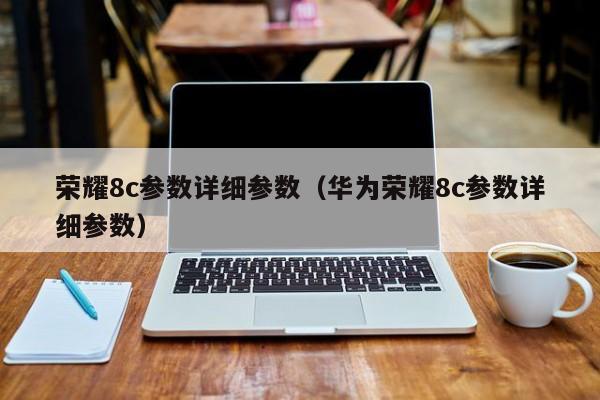 荣耀8c参数详细参数（华为荣耀8c参数详细参数）